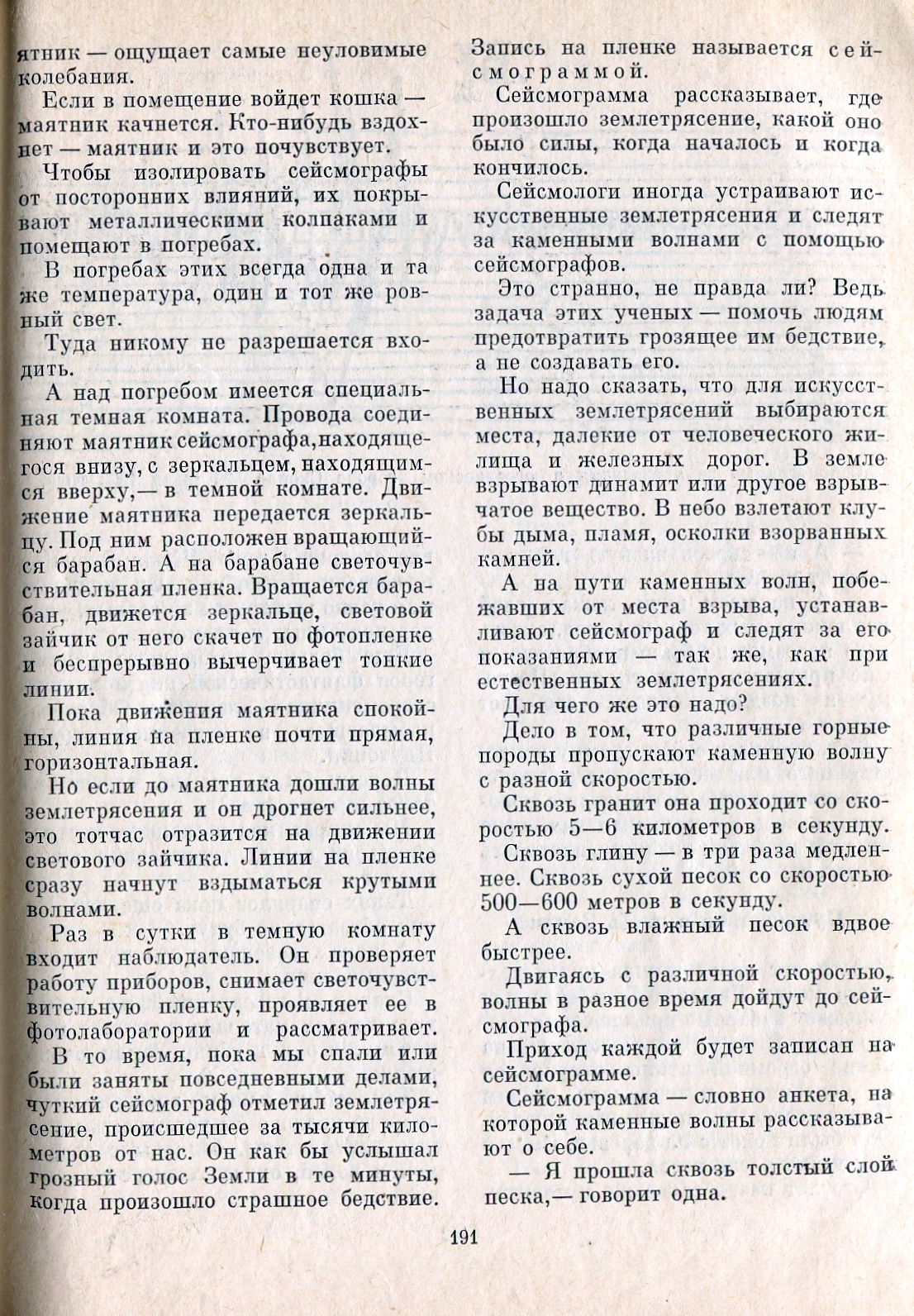 ятник — ощущает самые неуловимые колебания.

Если в помещение войдет кошка — маятник качнется. Кто-нибудь вздохнет — маятник и это почувствует.

Чтобы изолировать сейсмографы от посторонних влияний, их покрывают металлическими колпаками и помещают в погребах.

В погребах этих всегда одна и та же температура, один и тот же ровный свет.

Туда никому не разрешается входить.

А над погребом имеется специальная темная комната. Провода соединяют маятник сейсмографа, находящегося внизу, с зеркальцем, находящимся вверху,— в темной комнате. Движение маятника передается зеркальцу. Под ним расположен вращающийся барабан. А на барабане светочувствительная пленка. Вращается барабан, движется зеркальце, световой зайчик от него скачет по фотопленке и беспрерывно вычерчивает тонкие линии.

Пока движения маятника спокойны, линия на пленке почти прямая, горизонтальная.

Но если до маятника дошли волны землетрясения и он дрогнет сильнее, это тотчас отразится на движении светового зайчика. Линии на пленке сразу начнут вздыматься крутыми волнами.

Раз в сутки в темную комнату входит наблюдатель. Он проверяет работу приборов, снимает светочувствительную пленку, проявляет ее в фотолаборатории и рассматривает.

В то время, пока мы спали или были заняты повседневными делами, чуткий сейсмограф отметил землетрясение, происшедшее за тысячи километров от нас. Он как бы услышал грозный голос Земли в те минуты, когда произошло страшное бедствие.

Запись на пленке называется сейсмограммой.

Сейсмограмма рассказывает, где произошло землетрясение, какой оно было силы, когда началось и когда кончилось.

Сейсмологи иногда устраивают искусственные землетрясения и следят за каменными волнами с помощью сейсмографов.

Это странно, не правда ли? Ведь задача этих ученых — помочь людям предотвратить грозящее им бедствие, а не создавать его.

Но надо сказать, что для искусственных землетрясений выбираются места, далекие от человеческого жилища и железных дорог. В земле взрывают динамит или другое взрывчатое вещество. В небо взлетают клубы дыма, пламя, осколки взорванных камней.

А на пути каменных волн, побежавших от места взрыва, устанавливают сейсмограф и следят за его показаниями — так же, как при естественных землетрясениях.

Для чего же это надо?

Дело в том, что различные горные породы пропускают каменную волну с разной скоростью.

Сквозь гранит она проходит со скоростью 5—6 километров в секунду.

Сквозь глину — в три раза медленнее. Сквозь сухой песок со скоростью 500—600 метров в секунду.

А сквозь влажный песок вдвое быстрее.

Двигаясь с различной скоростью, волны в разное время дойдут до сейсмографа.

Приход каждой будет записан на сейсмограмме.

Сейсмограмма — словно анкета, на которой каменные волны рассказывают о себе.

— Я прошла сквозь толстый слой песка,— говорит одна.

191